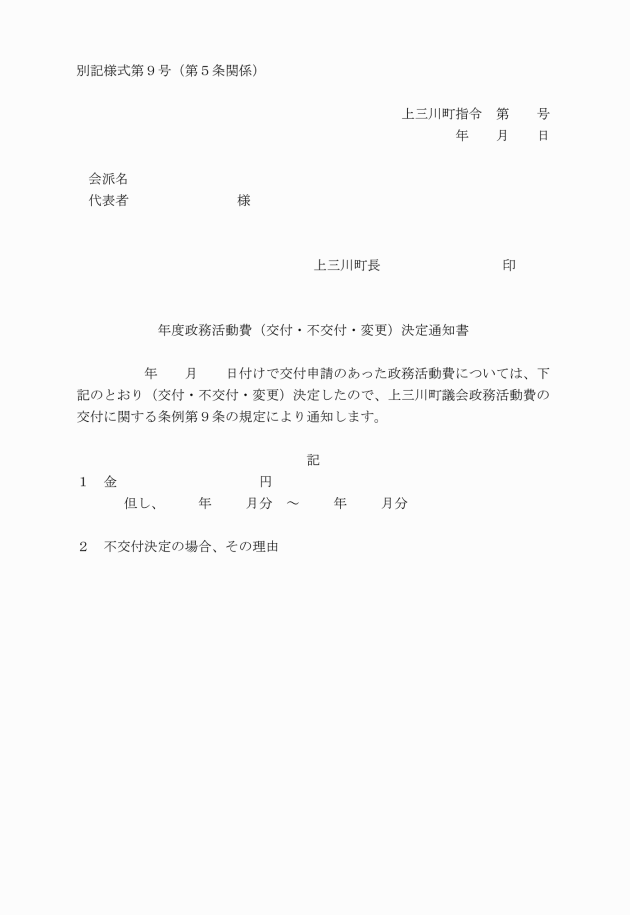 別記様式第９号（第５条関係）

上三川町指令　第　　号
年　　月　　日

会派名
代表者　　　　　　　　　様

上三川町長　　　　　　　　　　印

年度政務活動費（交付・不交付・変更）決定通知書

年　　月　　日付けで交付申請のあった政務活動費については、下記のとおり（交付・不交付・変更）決定したので、上三川町議会政務活動費の交付に関する条例第９条の規定により通知します。

記

１　金　　　　　　　　　　円
但し、　　年　　月分　～　　年　　月分

２　不交付決定の場合、その理由